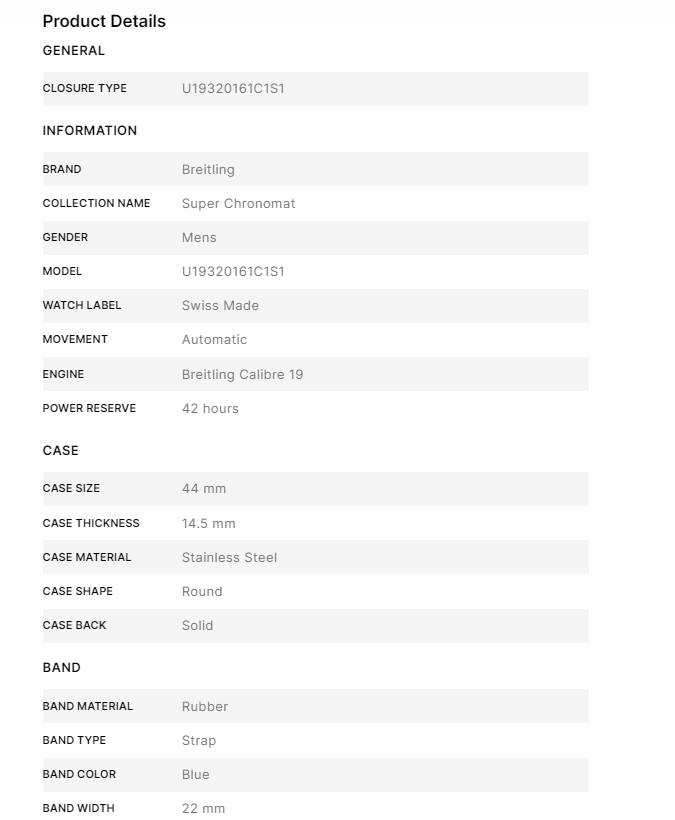 Product Details

GENERAL

| CLOSURE TYPE | U19320161C1S1 |
|---|---|

INFORMATION

| BRAND | Breitling |
|---|---|
| COLLECTION NAME | Super Chronomat |
| GENDER | Mens |
| MODEL | U19320161C1S1 |
| WATCH LABEL | Swiss Made |
| MOVEMENT | Automatic |
| ENGINE | Breitling Calibre 19 |
| POWER RESERVE | 42 hours |

CASE

| CASE SIZE | 44 mm |
|---|---|
| CASE THICKNESS | 14.5 mm |
| CASE MATERIAL | Stainless Steel |
| CASE SHAPE | Round |
| CASE BACK | Solid |

BAND

| BAND MATERIAL | Rubber |
|---|---|
| BAND TYPE | Strap |
| BAND COLOR | Blue |
| BAND WIDTH | 22 mm |